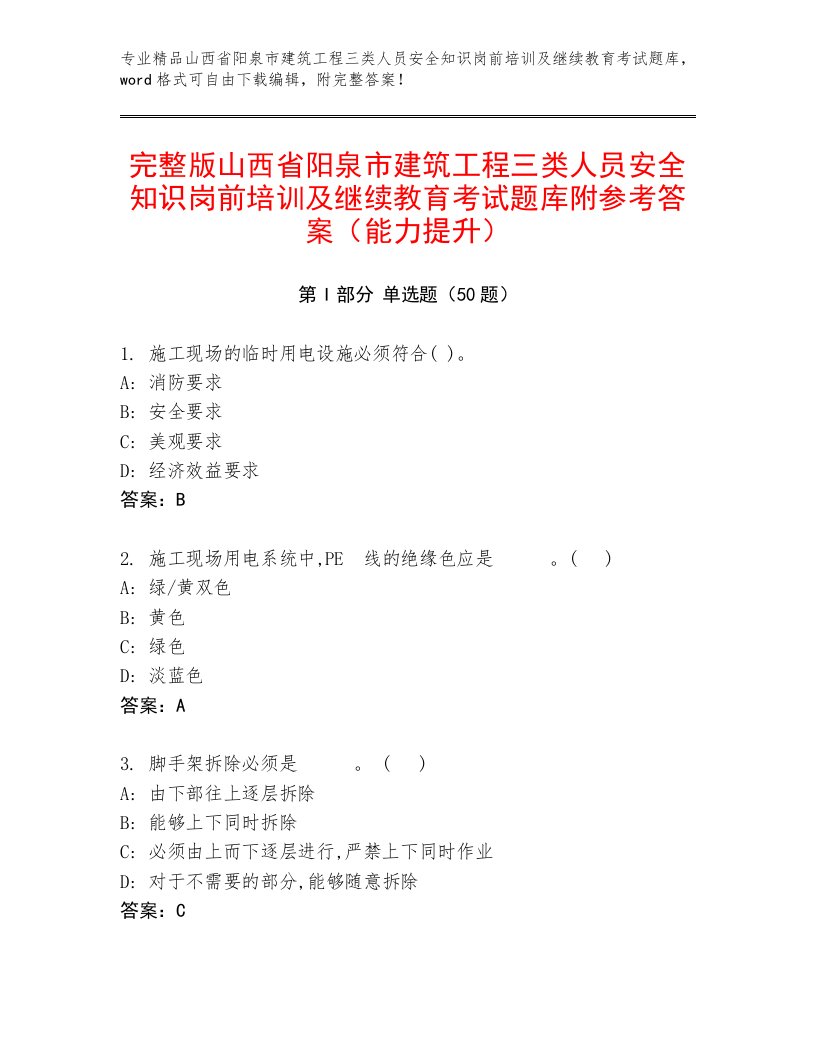 专业精品山西省阳泉市建筑工程三类人员安全知识岗前培训及继续教育考试题库，word格式可自由下载编辑，附完整答案！

完整版山西省阳泉市建筑工程三类人员安全知识岗前培训及继续教育考试题库附参考答案（能力提升）

第I部分 单选题（50题）

1. 施工现场的临时用电设施必须符合( )。
A: 消防要求
B: 安全要求
C: 美观要求
D: 经济效益要求
答案：B

2. 施工现场用电系统中,PE 线的绝缘色应是 。( )
A: 绿/黄双色
B: 黄色
C: 绿色
D: 淡蓝色
答案：A

3. 脚手架拆除必须是 。（ ）
A: 由下部往上逐层拆除
B: 能够上下同时拆除
C: 必须由上而下逐层进行,严禁上下同时作业
D: 对于不需要的部分,能够随意拆除
答案：C